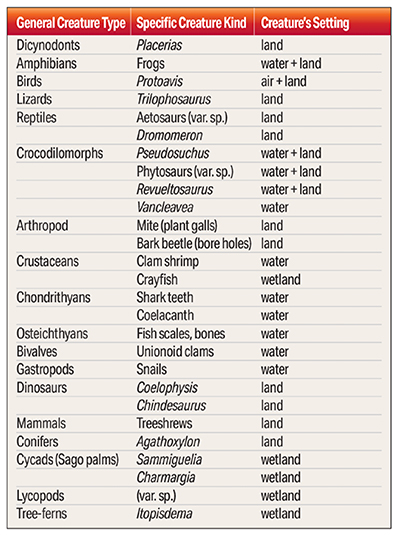 | General Creature Type | Specific Creature Kind | Creature's Setting |
|---|---|---|
| Dicynodonts | Placerias | land |
| Amphibians | Frogs | water + land |
| Birds | Protoavis | air + land |
| Lizards | Trilophosaurus | land |
| Reptiles | Aetosaurs (var. sp.) | land |
| | Dromomeron | land |
| Crocodilomorphs | Pseudosuchus | water + land |
| | Phytosaurs (var. sp.) | water + land |
| | Revueltosaurus | water + land |
| | Vancleavea | water |
| Arthropod | Mite (plant galls) | land |
| | Bark beetle (bore holes) | land |
| Crustaceans | Clam shrimp | water |
| | Crayfish | wetland |
| Chondrithyans | Shark teeth | water |
| | Coelacanth | water |
| Osteichthyans | Fish scales, bones | water |
| Bivalves | Unionoid clams | water |
| Gastropods | Snails | water |
| Dinosaurs | Coelophysis | land |
| | Chindesaurus | land |
| Mammals | Treeshrews | land |
| Conifers | Agathoxylon | land |
| Cycads (Sago palms) | Sammiguelia | wetland |
| | Charmargia | wetland |
| Lycopods | (var. sp.) | wetland |
| Tree-ferns | Itopisdema | wetland |